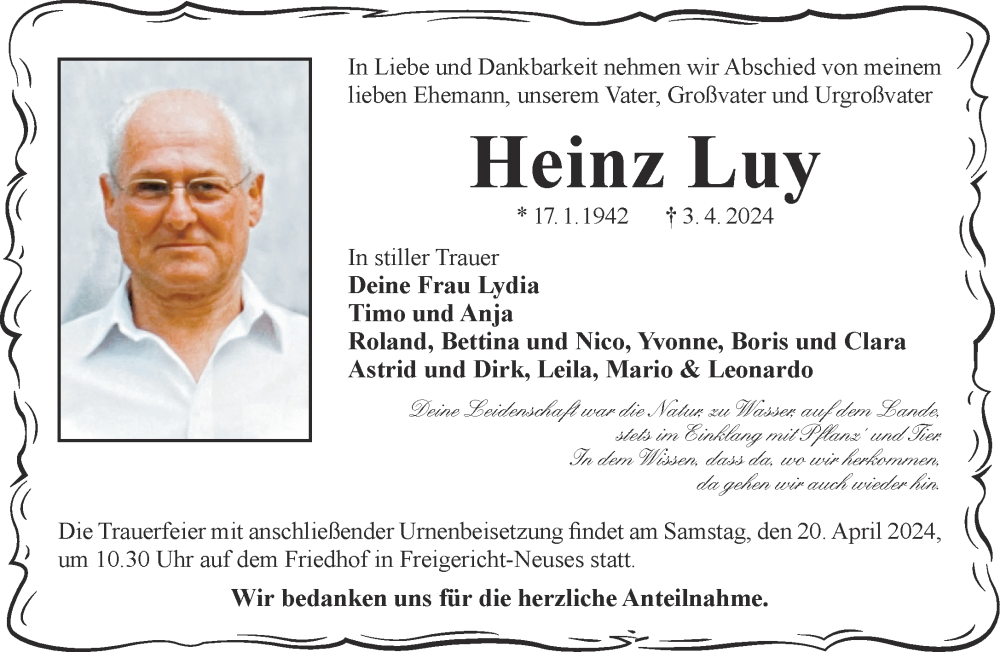 In Liebe und Dankbarkeit nehmen wir Abschied von meinem lieben Ehemann, unserem Vater, Großvater und Urgroßvater

Heinz Luy

* 17. 1. 1942 † 3. 4. 2024

In stiller Trauer
Deine Frau Lydia
Timo und Anja
Roland, Bettina und Nico, Yvonne, Boris und Clara
Astrid und Dirk, Leila, Mario & Leonardo

Deine Leidenschaft war die Natur, zu Wasser, auf dem Lande,
stets im Einklang mit Pflanz' und Tier.
In dem Wissen, dass da, wo wir herkommen,
da gehen wir auch wieder hin.

Die Trauerfeier mit anschließender Urnenbeisetzung findet am Samstag, den 20. April 2024, um 10.30 Uhr auf dem Friedhof in Freigericht-Neuses statt.

Wir bedanken uns für die herzliche Anteilnahme.